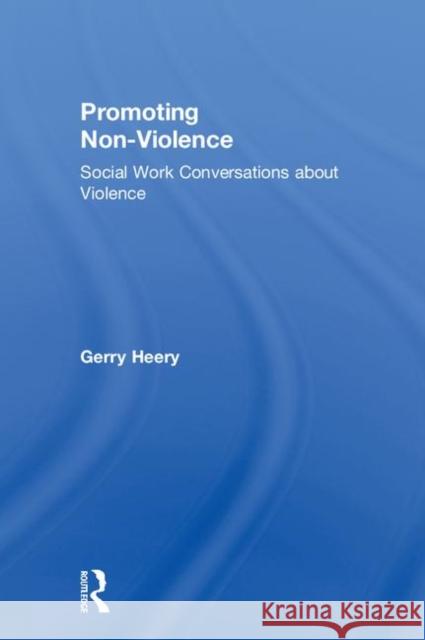 Promoting
Non-Violence

Social Work Conversations about Violence

Gerry Heery

ROUTLEDGE